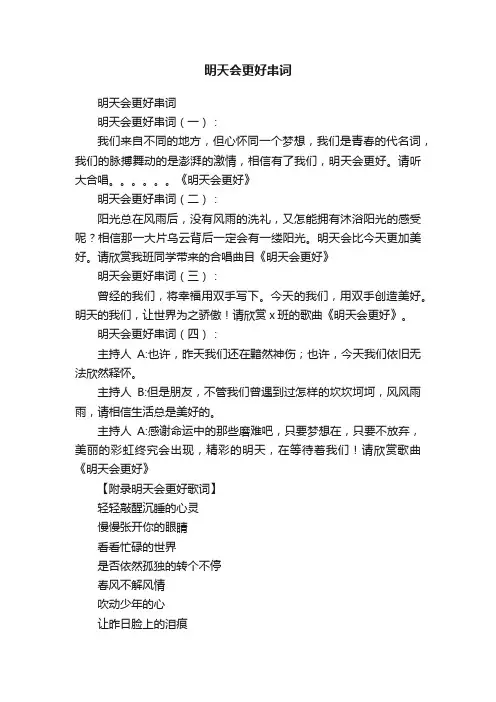 明天会更好串词

明天会更好串词

明天会更好串词（一）：

我们来自不同的地方，但心怀同一个梦想，我们是青春的代名词，我们的脉搏舞动的是澎湃的激情，相信有了我们，明天会更好。请听大合唱。。。。。。《明天会更好》

明天会更好串词（二）：

阳光总在风雨后，没有风雨的洗礼，又怎能拥有沐浴阳光的感受呢？相信那一大片乌云背后一定会有一缕阳光。明天会比今天更加美好。请欣赏我班同学带来的合唱曲目《明天会更好》

明天会更好串词（三）：

曾经的我们，将幸福用双手写下。今天的我们，用双手创造美好。明天的我们，让世界为之骄傲！请欣赏 x 班的歌曲《明天会更好》。

明天会更好串词（四）：

主持人 A:也许，昨天我们还在黯然神伤；也许，今天我们依旧无法欣然释怀。

主持人 B:但是朋友，不管我们曾遇到过怎样的坎坎坷坷，风风雨雨，请相信生活总是美好的。

主持人 A:感谢命运中的那些磨难吧，只要梦想在，只要不放弃，美丽的彩虹终究会出现，精彩的明天，在等待着我们！请欣赏歌曲《明天会更好》

【附录明天会更好歌词】

轻轻敲醒沉睡的心灵

慢慢张开你的眼睛

看看忙碌的世界

是否依然孤独的转个不停

春风不解风情

吹动少年的心

让昨日脸上的泪痕